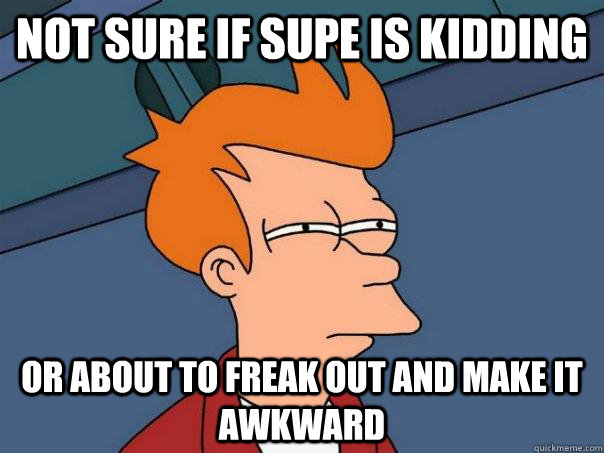 NOT SURE IF SUPE IS KIDDING

OR ABOUT TO FREAK OUT AND MAKE IT AWKWARD

quickmeme.com